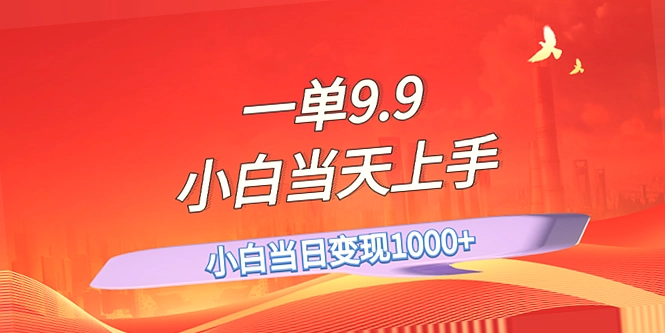 一单9.9
小白当天上手

小白当日变现1000+